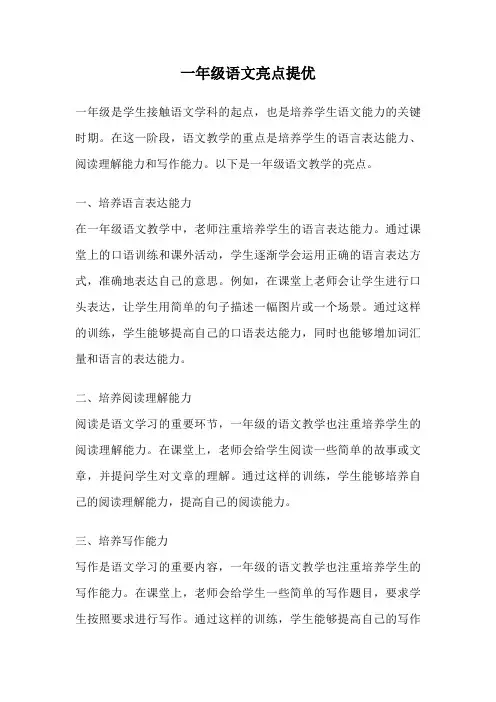 一年级语文亮点提优

一年级是学生接触语文学科的起点，也是培养学生语文能力的关键时期。在这一阶段，语文教学的重点是培养学生的语言表达能力、阅读理解能力和写作能力。以下是一年级语文教学的亮点。

一、培养语言表达能力
在一年级语文教学中，老师注重培养学生的语言表达能力。通过课堂上的口语训练和课外活动，学生逐渐学会运用正确的语言表达方式，准确地表达自己的意思。例如，在课堂上老师会让学生进行口头表达，让学生用简单的句子描述一幅图片或一个场景。通过这样的训练，学生能够提高自己的口语表达能力，同时也能够增加词汇量和语言的表达能力。

二、培养阅读理解能力
阅读是语文学习的重要环节，一年级的语文教学也注重培养学生的阅读理解能力。在课堂上，老师会给学生阅读一些简单的故事或文章，并提问学生对文章的理解。通过这样的训练，学生能够培养自己的阅读理解能力，提高自己的阅读能力。

三、培养写作能力
写作是语文学习的重要内容，一年级的语文教学也注重培养学生的写作能力。在课堂上，老师会给学生一些简单的写作题目，要求学生按照要求进行写作。通过这样的训练，学生能够提高自己的写作